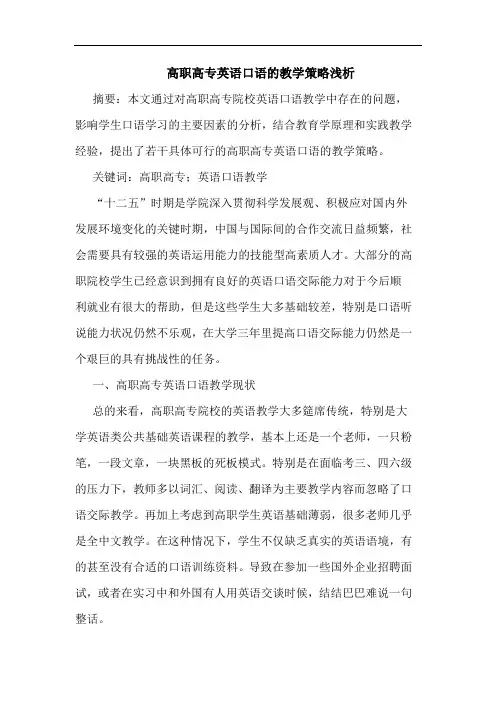 高职高专英语口语的教学策略浅析

摘要：本文通过对高职高专院校英语口语教学中存在的问题，影响学生口语学习的主要因素的分析，结合教育学原理和实践教学经验，提出了若干具体可行的高职高专英语口语的教学策略。

关键词：高职高专；英语口语教学

“十二五”时期是学院深入贯彻科学发展观、积极应对国内外发展环境变化的关键时期，中国与国际间的合作交流日益频繁，社会需要具有较强的英语运用能力的技能型高素质人才。大部分的高职院校学生已经意识到拥有良好的英语口语交际能力对于今后顺利就业有很大的帮助，但是这些学生大多基础较差，特别是口语听说能力状况仍然不乐观，在大学三年里提高口语交际能力仍然是一个艰巨的具有挑战性的任务。

一、高职高专英语口语教学现状

总的来看，高职高专院校的英语教学大多筵席传统，特别是大学英语类公共基础英语课程的教学，基本上还是一个老师，一只粉笔，一段文章，一块黑板的死板模式。特别是在面临考三、四六级的压力下，教师多以词汇、阅读、翻译为主要教学内容而忽略了口语交际教学。再加上考虑到高职学生英语基础薄弱，很多老师几乎是全中文教学。在这种情况下，学生不仅缺乏真实的英语语境，有的甚至没有合适的口语训练资料。导致在参加一些国外企业招聘面试，或者在实习中和外国有人用英语交谈时候，结结巴巴难说一句整话。